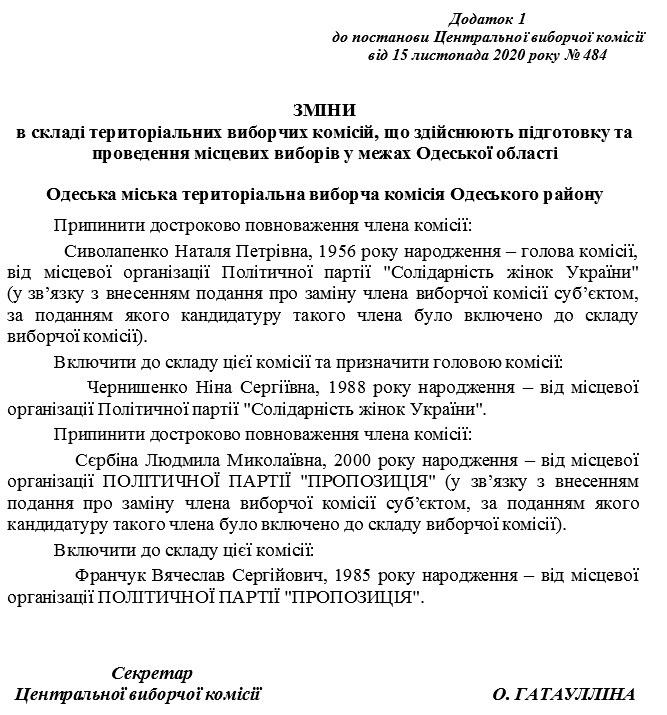 Додаток 1
до постанови Центральної виборчої комісії
від 15 листопада 2020 року № 484

ЗМІНИ
в складі територіальних виборчих комісій, що здійснюють підготовку та проведення місцевих виборів у межах Одеської області

Одеська міська територіальна виборча комісія Одеського району

Припинити достроково повноваження члена комісії:

Сиволапенко Наталя Петрівна, 1956 року народження – голова комісії, від місцевої організації Політичної партії "Солідарність жінок України" (у зв'язку з внесенням подання про заміну члена виборчої комісії суб'єктом, за поданням якого кандидатуру такого члена було включено до складу виборчої комісії).

Включити до складу цієї комісії та призначити головою комісії:

Чернишенко Ніна Сергіївна, 1988 року народження – від місцевої організації Політичної партії "Солідарність жінок України".

Припинити достроково повноваження члена комісії:

Сєрбіна Людмила Миколаївна, 2000 року народження – від місцевої організації ПОЛІТИЧНОЇ ПАРТІЇ "ПРОПОЗИЦІЯ" (у зв'язку з внесенням подання про заміну члена виборчої комісії суб'єктом, за поданням якого кандидатуру такого члена було включено до складу виборчої комісії).

Включити до складу цієї комісії:

Франчук Вячеслав Сергійович, 1985 року народження – від місцевої організації ПОЛІТИЧНОЇ ПАРТІЇ "ПРОПОЗИЦІЯ".

Секретар
Центральної виборчої комісії

О. ГАТАУЛЛІНА